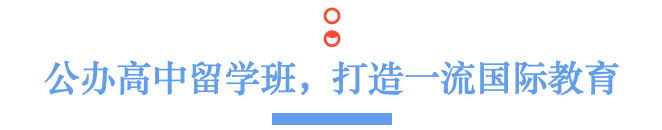 公办高中留学班，打造一流国际教育